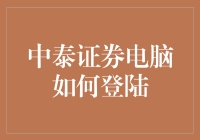 中泰证券电脑如何登陆